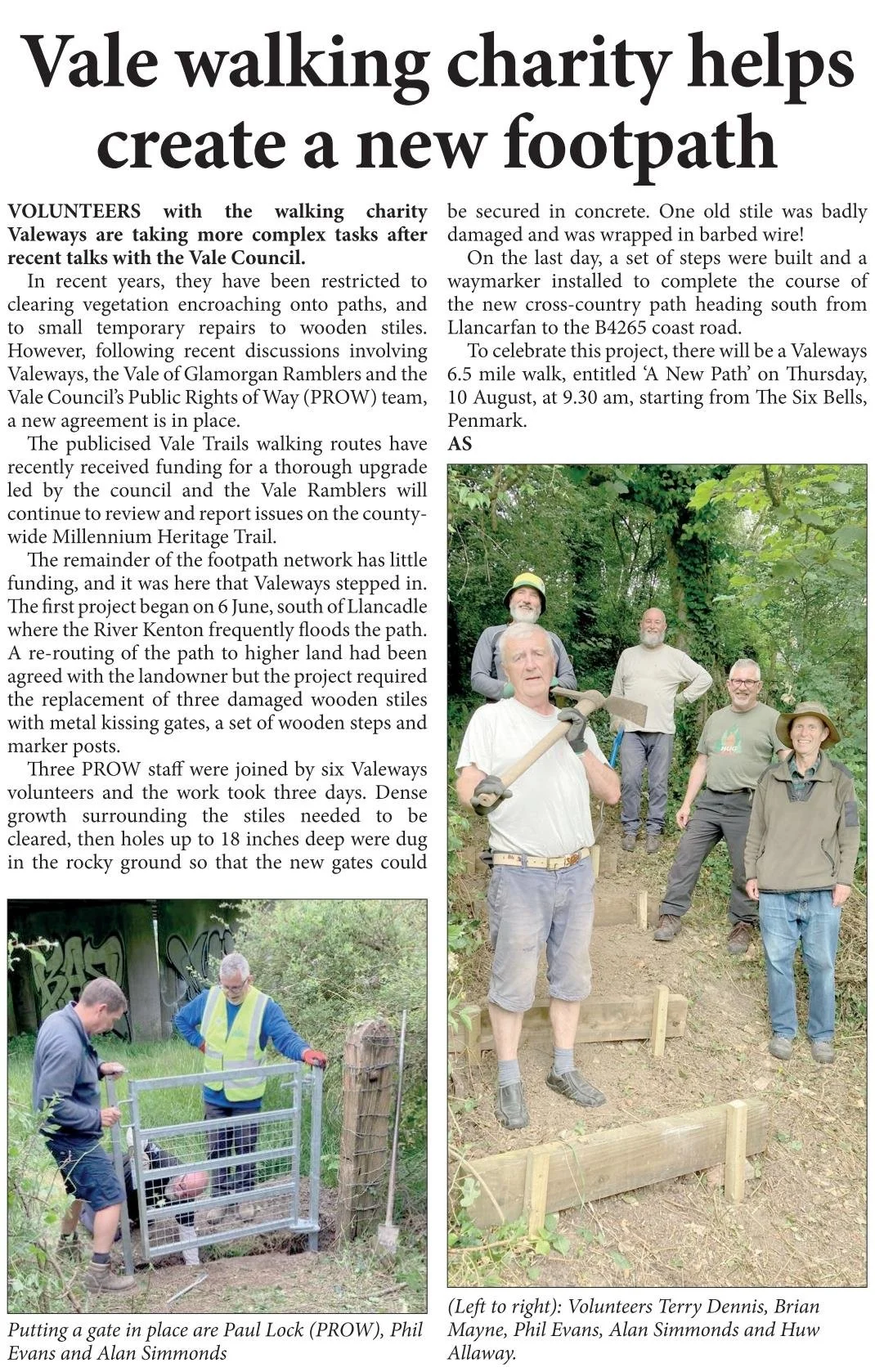 Vale walking charity helps create a new footpath

VOLUNTEERS with the walking charity Valeways are taking more complex tasks after recent talks with the Vale Council.

In recent years, they have been restricted to clearing vegetation encroaching onto paths, and to small temporary repairs to wooden stiles. However, following recent discussions involving Valeways, the Vale of Glamorgan Ramblers and the Vale Council's Public Rights of Way (PROW) team, a new agreement is in place.

The publicised Vale Trails walking routes have recently received funding for a thorough upgrade led by the council and the Vale Ramblers will continue to review and report issues on the county-wide Millennium Heritage Trail.

The remainder of the footpath network has little funding, and it was here that Valeways stepped in. The first project began on 6 June, south of Llancadle where the River Kenton frequently floods the path. A re-routing of the path to higher land had been agreed with the landowner but the project required the replacement of three damaged wooden stiles with metal kissing gates, a set of wooden steps and marker posts.

Three PROW staff were joined by six Valeways volunteers and the work took three days. Dense growth surrounding the stiles needed to be cleared, then holes up to 18 inches deep were dug in the rocky ground so that the new gates could be secured in concrete. One old stile was badly damaged and was wrapped in barbed wire!

On the last day, a set of steps were built and a waymarker installed to complete the course of the new cross-country path heading south from Llancarfan to the B4265 coast road.

To celebrate this project, there will be a Valeways 6.5 mile walk, entitled 'A New Path' on Thursday, 10 August, at 9.30 am, starting from The Six Bells, Penmark.

AS

Putting a gate in place are Paul Lock (PROW), Phil Evans and Alan Simmonds

(Left to right): Volunteers Terry Dennis, Brian Mayne, Phil Evans, Alan Simmonds and Huw Allaway.